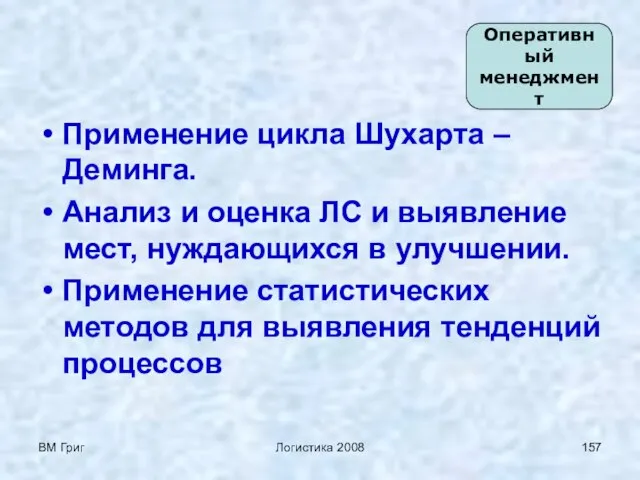 Оперативный менеджмент

• Применение цикла Шухарта – Деминга.
• Анализ и оценка ЛС и выявление мест, нуждающихся в улучшении.
• Применение статистических методов для выявления тенденций процессов

ВМ Григ
Логистика 2008
157